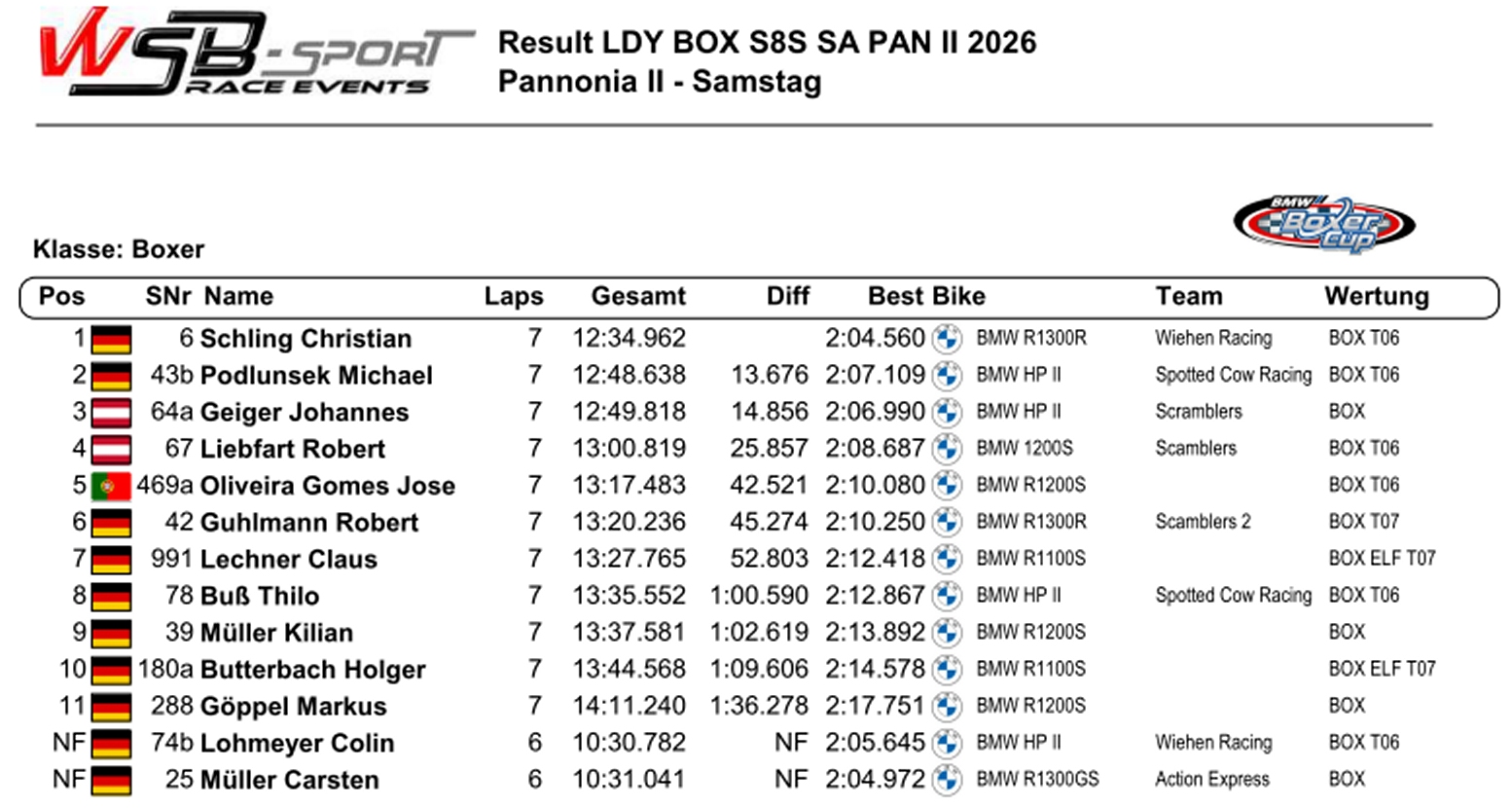 WSB-SPORT RACE EVENTS

Result LDY BOX S8S SA PAN II 2026
Pannonia II - Samstag

BMW Boxer Cup

Klasse: Boxer

| Pos | SNr | Name | Laps | Gesamt | Diff | Best | Bike | Team | Wertung |
|---|---|---|---|---|---|---|---|---|---|
| 1 | 6 | Schling Christian | 7 | 12:34.962 | | 2:04.560 | BMW R1300R | Wiehen Racing | BOX T06 |
| 2 | 43b | Podlunsek Michael | 7 | 12:48.638 | 13.676 | 2:07.109 | BMW HP II | Spotted Cow Racing | BOX T06 |
| 3 | 64a | Geiger Johannes | 7 | 12:49.818 | 14.856 | 2:06.990 | BMW HP II | Scramblers | BOX |
| 4 | 67 | Liebfart Robert | 7 | 13:00.819 | 25.857 | 2:08.687 | BMW 1200S | Scamblers | BOX T06 |
| 5 | 469a | Oliveira Gomes Jose | 7 | 13:17.483 | 42.521 | 2:10.080 | BMW R1200S | | BOX T06 |
| 6 | 42 | Guhlmann Robert | 7 | 13:20.236 | 45.274 | 2:10.250 | BMW R1300R | Scamblers 2 | BOX T07 |
| 7 | 991 | Lechner Claus | 7 | 13:27.765 | 52.803 | 2:12.418 | BMW R1100S | | BOX ELF T07 |
| 8 | 78 | Buß Thilo | 7 | 13:35.552 | 1:00.590 | 2:12.867 | BMW HP II | Spotted Cow Racing | BOX T06 |
| 9 | 39 | Müller Kilian | 7 | 13:37.581 | 1:02.619 | 2:13.892 | BMW R1200S | | BOX |
| 10 | 180a | Butterbach Holger | 7 | 13:44.568 | 1:09.606 | 2:14.578 | BMW R1100S | | BOX ELF T07 |
| 11 | 288 | Göppel Markus | 7 | 14:11.240 | 1:36.278 | 2:17.751 | BMW R1200S | | BOX |
| NF | 74b | Lohmeyer Colin | 6 | 10:30.782 | NF | 2:05.645 | BMW HP II | Wiehen Racing | BOX T06 |
| NF | 25 | Müller Carsten | 6 | 10:31.041 | NF | 2:04.972 | BMW R1300GS | Action Express | BOX |